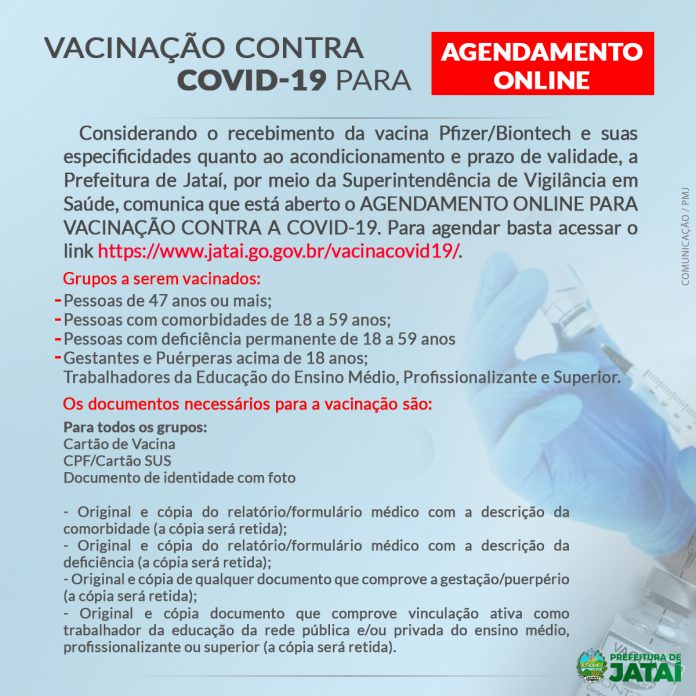 VACINAÇÃO CONTRA COVID-19 PARA

AGENDAMENTO ONLINE

Considerando o recebimento da vacina Pfizer/Biontech e suas especificidades quanto ao acondicionamento e prazo de validade, a Prefeitura de Jataí, por meio da Superintendência de Vigilância em Saúde, comunica que está aberto o AGENDAMENTO ONLINE PARA VACINAÇÃO CONTRA A COVID-19. Para agendar basta acessar o link https://www.jatai.go.gov.br/vacinacovid19/.

Grupos a serem vacinados:
- Pessoas de 47 anos ou mais;
- Pessoas com comorbidades de 18 a 59 anos;
- Pessoas com deficiência permanente de 18 a 59 anos
- Gestantes e Puérperas acima de 18 anos;
Trabalhadores da Educação do Ensino Médio, Profissionalizante e Superior.

Os documentos necessários para a vacinação são:

Para todos os grupos:
Cartão de Vacina
CPF/Cartão SUS
Documento de identidade com foto

- Original e cópia do relatório/formulário médico com a descrição da comorbidade (a cópia será retida);
- Original e cópia do relatório/formulário médico com a descrição da deficiência (a cópia será retida);
- Original e cópia de qualquer documento que comprove a gestação/puerpério (a cópia será retida);
- Original e cópia documento que comprove vinculação ativa como trabalhador da educação da rede pública e/ou privada do ensino médio, profissionalizante ou superior (a cópia será retida).

COMUNICAÇÃO / PMJ

PREFEITURA DE JATAÍ